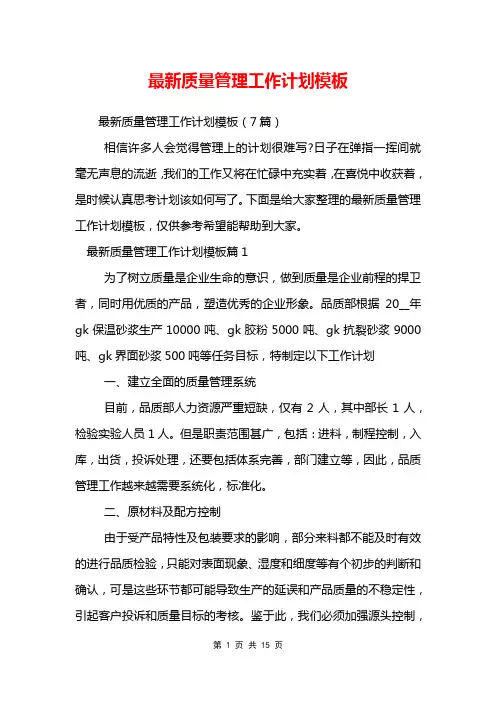 最新质量管理工作计划模板

最新质量管理工作计划模板（7篇）

相信许多人会觉得管理上的计划很难写?日子在弹指一挥间就毫无声息的流逝，我们的工作又将在忙碌中充实着，在喜悦中收获着，是时候认真思考计划该如何写了。下面是给大家整理的最新质量管理工作计划模板，仅供参考希望能帮助到大家。

最新质量管理工作计划模板篇1

为了树立质量是企业生命的意识，做到质量是企业前程的捍卫者，同时用优质的产品，塑造优秀的企业形象。品质部根据 20__年 gk 保温砂浆生产 10000 吨、gk 胶粉 5000 吨、gk 抗裂砂浆 9000 吨、gk 界面砂浆 500 吨等任务目标，特制定以下工作计划

一、建立全面的质量管理系统

目前，品质部人力资源严重短缺，仅有 2 人，其中部长 1 人，检验实验人员 1 人。但是职责范围甚广，包括：进料，制程控制，入库，出货，投诉处理，还要包括体系完善，部门建立等，因此，品质管理工作越来越需要系统化，标准化。

二、原材料及配方控制

由于受产品特性及包装要求的影响，部分来料都不能及时有效的进行品质检验，只能对表面现象、湿度和细度等有个初步的判断和确认，可是这些环节都可能导致生产的延误和产品质量的不稳定性，引起客户投诉和质量目标的考核。鉴于此，我们必须加强源头控制，

第 1 页 共 15 页